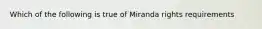 Which of the following is true of Miranda rights requirements